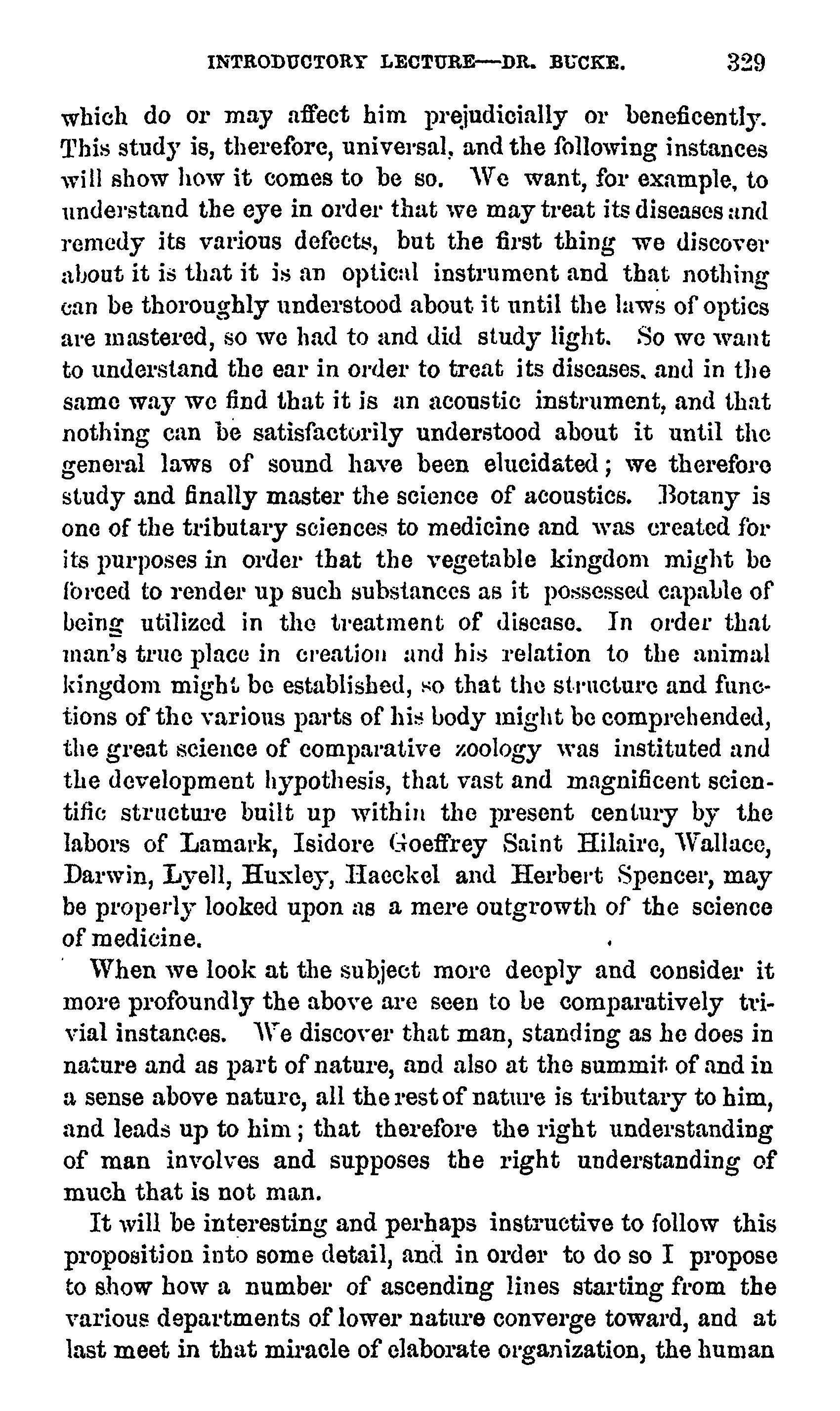 INTRODUCTORY LECTURE—DR. BUCKE. 329

which do or may affect him prejudicially or beneficently. This study is, therefore, universal, and the following instances will show how it comes to be so. We want, for example, to understand the eye in order that we may treat its diseases and remedy its various defects, but the first thing we discover about it is that it is an optical instrument and that nothing can be thoroughly understood about it until the laws of optics are mastered, so we had to and did study light. So we want to understand the ear in order to treat its diseases, and in the same way we find that it is an acoustic instrument, and that nothing can be satisfactorily understood about it until the general laws of sound have been elucidated; we therefore study and finally master the science of acoustics. Botany is one of the tributary sciences to medicine and was created for its purposes in order that the vegetable kingdom might be forced to render up such substances as it possessed capable of being utilized in the treatment of disease. In order that man's true place in creation and his relation to the animal kingdom might be established, so that the structure and functions of the various parts of his body might be comprehended, the great science of comparative zoology was instituted and the development hypothesis, that vast and magnificent scientific structure built up within the present century by the labors of Lamark, Isidore Goeffrey Saint Hilaire, Wallace, Darwin, Lyell, Huxley, Haeckel and Herbert Spencer, may be properly looked upon as a mere outgrowth of the science of medicine.

When we look at the subject more deeply and consider it more profoundly the above are seen to be comparatively trivial instances. We discover that man, standing as he does in nature and as part of nature, and also at the summit of and in a sense above nature, all the rest of nature is tributary to him, and leads up to him; that therefore the right understanding of man involves and supposes the right understanding of much that is not man.

It will be interesting and perhaps instructive to follow this proposition into some detail, and in order to do so I propose to show how a number of ascending lines starting from the various departments of lower nature converge toward, and at last meet in that miracle of elaborate organization, the human